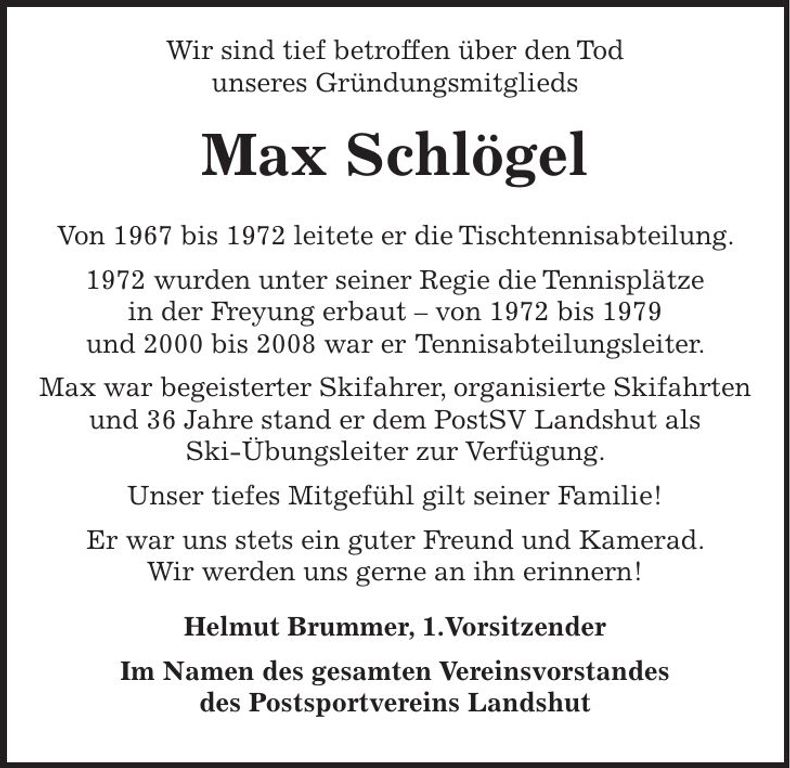 Wir sind tief betroffen über den Tod unseres Gründungsmitglieds

Max Schlögel

Von 1967 bis 1972 leitete er die Tischtennisabteilung.

1972 wurden unter seiner Regie die Tennisplätze in der Freyung erbaut – von 1972 bis 1979 und 2000 bis 2008 war er Tennisabteilungsleiter.

Max war begeisterter Skifahrer, organisierte Skifahrten und 36 Jahre stand er dem PostSV Landshut als Ski-Übungsleiter zur Verfügung.

Unser tiefes Mitgefühl gilt seiner Familie!

Er war uns stets ein guter Freund und Kamerad. Wir werden uns gerne an ihn erinnern!

Helmut Brummer, 1.Vorsitzender

Im Namen des gesamten Vereinsvorstandes des Postsportvereins Landshut